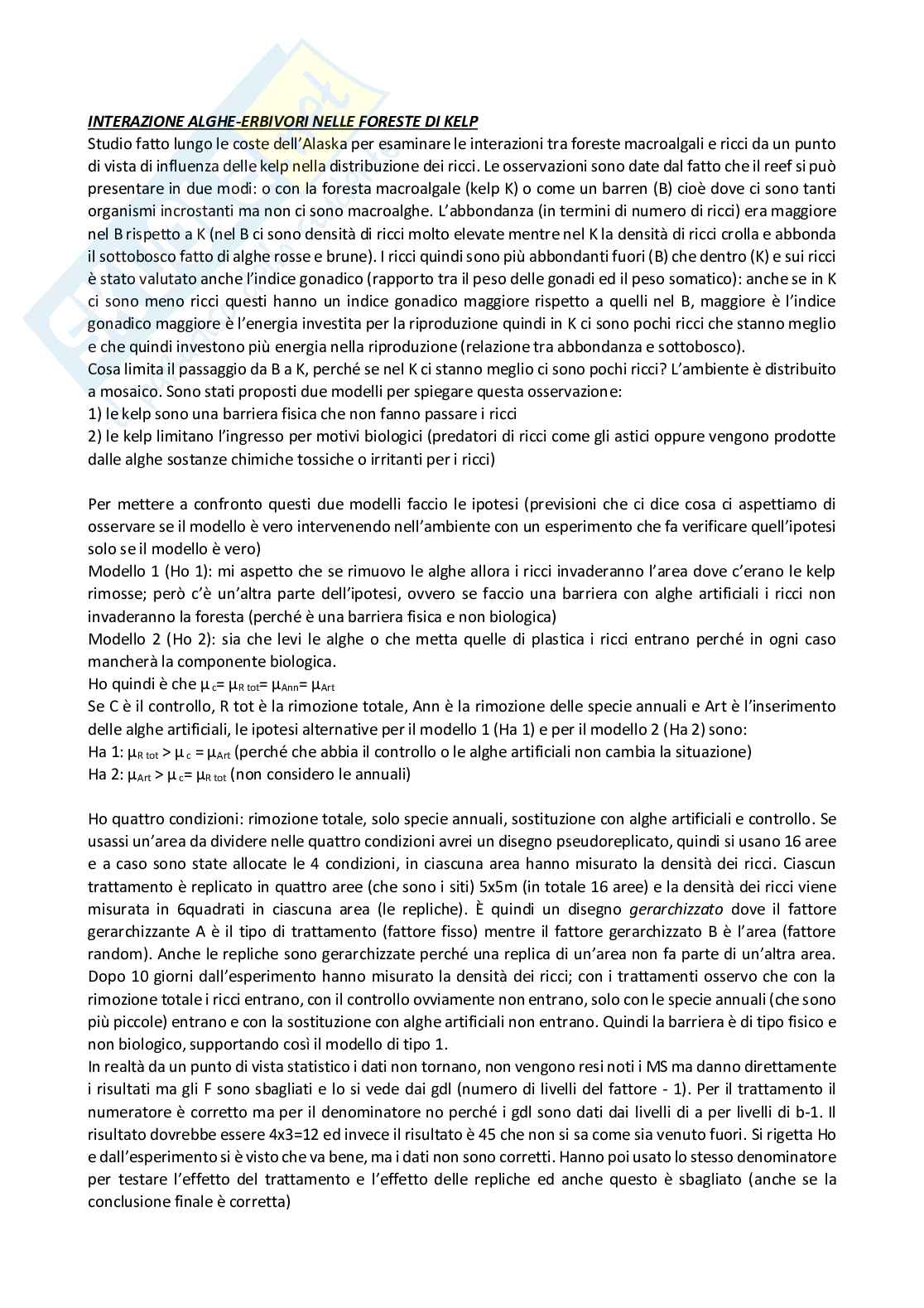 INTERAZIONE ALGHE-ERBIVORI NELLE FORESTE DI KELP

Studio fatto lungo le coste dell'Alaska per esaminare le interazioni tra foreste macroalgali e ricci da un punto di vista di influenza delle kelp nella distribuzione dei ricci. Le osservazioni sono date dal fatto che il reef si può presentare in due modi: o con la foresta macroalgale (kelp K) o come un barren (B) cioè dove ci sono tanti organismi incrostanti ma non ci sono macroalghe. L'abbondanza (in termini di numero di ricci) era maggiore nel B rispetto a K (nel B ci sono densità di ricci molto elevate mentre nel K la densità di ricci crolla e abbonda il sottobosco fatto di alghe rosse e brune). I ricci quindi sono più abbondanti fuori (B) che dentro (K) e sui ricci è stato valutato anche l'indice gonadico (rapporto tra il peso delle gonadi ed il peso somatico): anche se in K ci sono meno ricci questi hanno un indice gonadico maggiore rispetto a quelli nel B, maggiore è l'indice gonadico maggiore è l'energia investita per la riproduzione quindi in K ci sono pochi ricci che stanno meglio e che quindi investono più energia nella riproduzione (relazione tra abbondanza e sottobosco).

Cosa limita il passaggio da B a K, perché se nel K ci stanno meglio ci sono pochi ricci? L'ambiente è distribuito a mosaico. Sono stati proposti due modelli per spiegare questa osservazione:

1) le kelp sono una barriera fisica che non fanno passare i ricci

2) le kelp limitano l'ingresso per motivi biologici (predatori di ricci come gli astici oppure vengono prodotte dalle alghe sostanze chimiche tossiche o irritanti per i ricci)

Per mettere a confronto questi due modelli faccio le ipotesi (previsioni che ci dice cosa ci aspettiamo di osservare se il modello è vero intervenendo nell'ambiente con un esperimento che fa verificare quell'ipotesi solo se il modello è vero)

Modello 1 (Ho 1): mi aspetto che se rimuovo le alghe allora i ricci invaderanno l'area dove c'erano le kelp rimosse; però c'è un'altra parte dell'ipotesi, ovvero se faccio una barriera con alghe artificiali i ricci non invaderanno la foresta (perché è una barriera fisica e non biologica)

Modello 2 (Ho 2): sia che levi le alghe o che metta quelle di plastica i ricci entrano perché in ogni caso mancherà la componente biologica.

Ho quindi è che $\mu_c = \mu_{R\ tot} = \mu_{Ann} = \mu_{Art}$

Se C è il controllo, R tot è la rimozione totale, Ann è la rimozione delle specie annuali e Art è l'inserimento delle alghe artificiali, le ipotesi alternative per il modello 1 (Ha 1) e per il modello 2 (Ha 2) sono:

Ha 1: $\mu_{R\ tot} > \mu_c = \mu_{Art}$ (perché che abbia il controllo o le alghe artificiali non cambia la situazione)

Ha 2: $\mu_{Art} > \mu_c = \mu_{R\ tot}$ (non considero le annuali)

Ho quattro condizioni: rimozione totale, solo specie annuali, sostituzione con alghe artificiali e controllo. Se usassi un'area da dividere nelle quattro condizioni avrei un disegno pseudoreplicato, quindi si usano 16 aree e a caso sono state allocate le 4 condizioni, in ciascuna area hanno misurato la densità dei ricci. Ciascun trattamento è replicato in quattro aree (che sono i siti) 5x5m (in totale 16 aree) e la densità dei ricci viene misurata in 6quadrati in ciascuna area (le repliche). È quindi un disegno gerarchizzato dove il fattore gerarchizzante A è il tipo di trattamento (fattore fisso) mentre il fattore gerarchizzato B è l'area (fattore random). Anche le repliche sono gerarchizzate perché una replica di un'area non fa parte di un'altra area. Dopo 10 giorni dall'esperimento hanno misurato la densità dei ricci; con i trattamenti osservo che con la rimozione totale i ricci entrano, con il controllo ovviamente non entrano, solo con le specie annuali (che sono più piccole) entrano e con la sostituzione con alghe artificiali non entrano. Quindi la barriera è di tipo fisico e non biologico, supportando così il modello di tipo 1.

In realtà da un punto di vista statistico i dati non tornano, non vengono resi noti i MS ma danno direttamente i risultati ma gli F sono sbagliati e lo si vede dai gdl (numero di livelli del fattore - 1). Per il trattamento il numeratore è corretto ma per il denominatore no perché i gdl sono dati dai livelli di a per livelli di b-1. Il risultato dovrebbe essere 4x3=12 ed invece il risultato è 45 che non si sa come sia venuto fuori. Si rigetta Ho e dall'esperimento si è visto che va bene, ma i dati non sono corretti. Hanno poi usato lo stesso denominatore per testare l'effetto del trattamento e l'effetto delle repliche ed anche questo è sbagliato (anche se la conclusione finale è corretta)